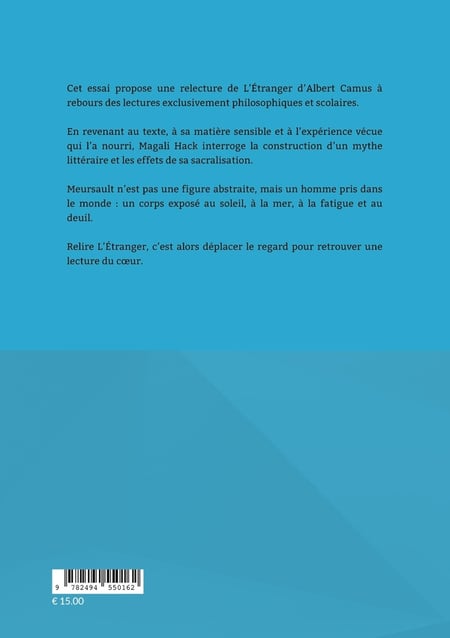 Cet essai propose une relecture de L'Étranger d'Albert Camus à rebours des lectures exclusivement philosophiques et scolaires.

En revenant au texte, à sa matière sensible et à l'expérience vécue qui l'a nourri, Magali Hack interroge la construction d'un mythe littéraire et les effets de sa sacralisation.

Meursault n'est pas une figure abstraite, mais un homme pris dans le monde : un corps exposé au soleil, à la mer, à la fatigue et au deuil.

Relire L'Étranger, c'est alors déplacer le regard pour retrouver une lecture du cœur.

9 782494 550162

€ 15.00